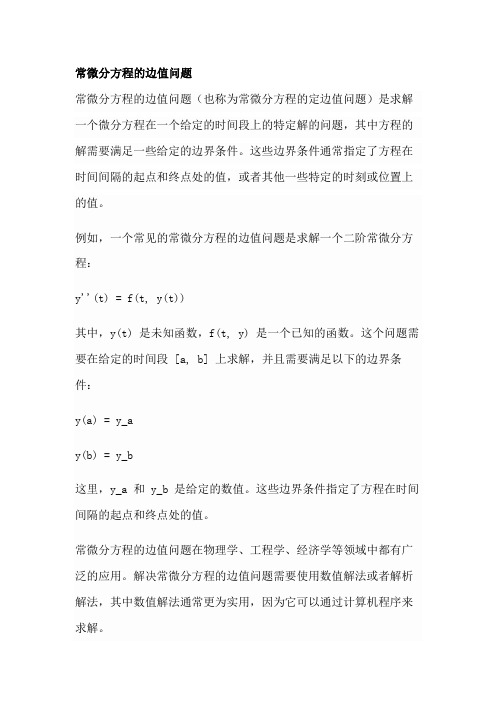 常微分方程的边值问题

常微分方程的边值问题（也称为常微分方程的定边值问题）是求解一个微分方程在一个给定的时间段上的特定解的问题，其中方程的解需要满足一些给定的边界条件。这些边界条件通常指定了方程在时间间隔的起点和终点处的值，或者其他一些特定的时刻或位置上的值。

例如，一个常见的常微分方程的边值问题是求解一个二阶常微分方程：

y''(t) = f(t, y(t))

其中，y(t) 是未知函数，f(t, y) 是一个已知的函数。这个问题需要在给定的时间段 [a, b] 上求解，并且需要满足以下的边界条件：

y(a) = y_a

y(b) = y_b

这里，y_a 和 y_b 是给定的数值。这些边界条件指定了方程在时间间隔的起点和终点处的值。

常微分方程的边值问题在物理学、工程学、经济学等领域中都有广泛的应用。解决常微分方程的边值问题需要使用数值解法或者解析解法，其中数值解法通常更为实用，因为它可以通过计算机程序来求解。